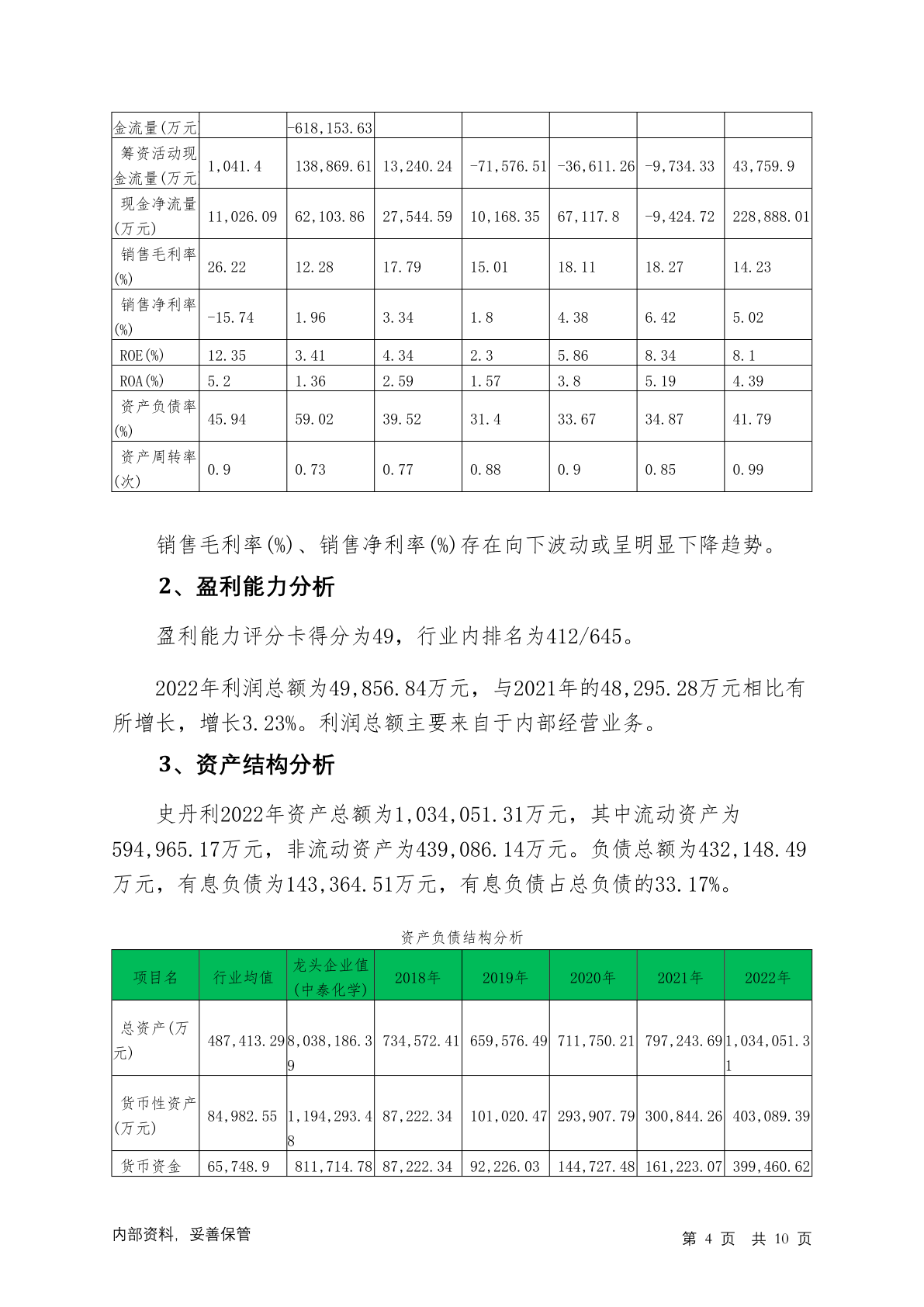 | 金流量(万元 | | -618,153.63 | | | | | |
|---|---|---|---|---|---|---|---|
| 筹资活动现金流量(万元 | 1,041.4 | 138,869.61 | 13,240.24 | -71,576.51 | -36,611.26 | -9,734.33 | 43,759.9 |
| 现金净流量(万元) | 11,026.09 | 62,103.86 | 27,544.59 | 10,168.35 | 67,117.8 | -9,424.72 | 228,888.01 |
| 销售毛利率(%) | 26.22 | 12.28 | 17.79 | 15.01 | 18.11 | 18.27 | 14.23 |
| 销售净利率(%) | -15.74 | 1.96 | 3.34 | 1.8 | 4.38 | 6.42 | 5.02 |
| ROE(%) | 12.35 | 3.41 | 4.34 | 2.3 | 5.86 | 8.34 | 8.1 |
| ROA(%) | 5.2 | 1.36 | 2.59 | 1.57 | 3.8 | 5.19 | 4.39 |
| 资产负债率(%) | 45.94 | 59.02 | 39.52 | 31.4 | 33.67 | 34.87 | 41.79 |
| 资产周转率(次) | 0.9 | 0.73 | 0.77 | 0.88 | 0.9 | 0.85 | 0.99 |

销售毛利率(%)、销售净利率(%)存在向下波动或呈明显下降趋势。

2、盈利能力分析

盈利能力评分卡得分为49，行业内排名为412/645。

2022年利润总额为49,856.84万元，与2021年的48,295.28万元相比有所增长，增长3.23%。利润总额主要来自于内部经营业务。

3、资产结构分析

史丹利2022年资产总额为1,034,051.31万元，其中流动资产为594,965.17万元，非流动资产为439,086.14万元。负债总额为432,148.49万元，有息负债为143,364.51万元，有息负债占总负债的33.17%。

资产负债结构分析

| 项目名 | 行业均值 | 龙头企业值(中泰化学) | 2018年 | 2019年 | 2020年 | 2021年 | 2022年 |
|---|---|---|---|---|---|---|---|
| 总资产(万元) | 487,413.29 | 8,038,186.39 | 734,572.41 | 659,576.49 | 711,750.21 | 797,243.69 | 1,034,051.31 |
| 货币性资产(万元) | 84,982.55 | 1,194,293.48 | 87,222.34 | 101,020.47 | 293,907.79 | 300,844.26 | 403,089.39 |
| 货币资金 | 65,748.9 | 811,714.78 | 87,222.34 | 92,226.03 | 144,727.48 | 161,223.07 | 399,460.62 |

内部资料，妥善保管

第 4 页 共 10 页